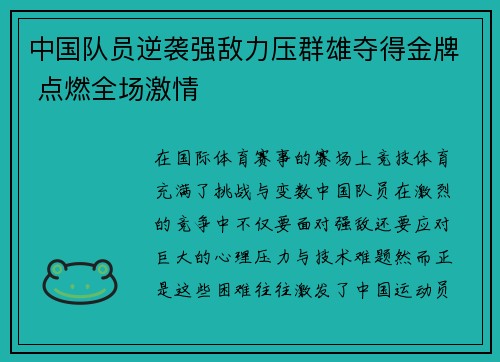 中国队员逆袭强敌力压群雄夺得金牌 点燃全场激情

在国际体育赛事的赛场上竞技体育充满了挑战与变数中国队员在激烈的竞争中不仅要面对强敌还要应对巨大的心理压力与技术难题然而正是这些困难往往激发了中国运动员